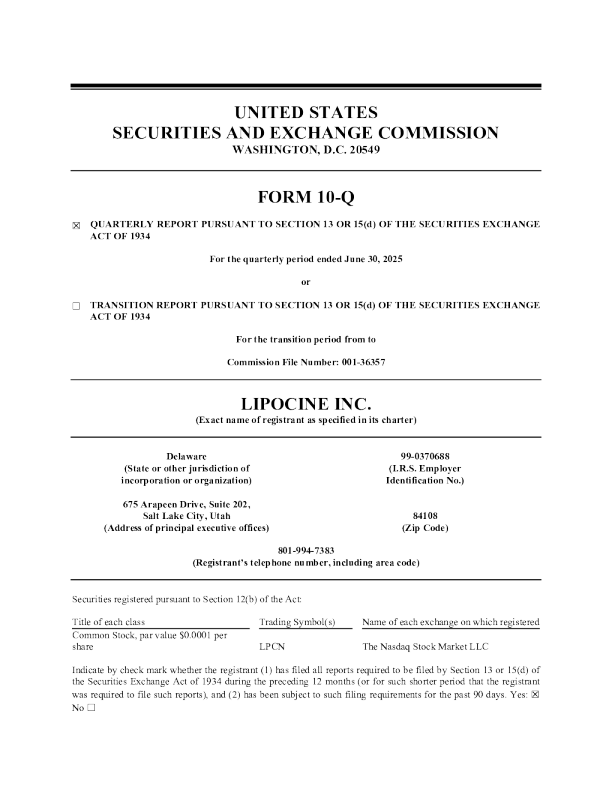 UNITED STATES
SECURITIES AND EXCHANGE COMMISSION
WASHINGTON, D.C. 20549

FORM 10-Q

☒ QUARTERLY REPORT PURSUANT TO SECTION 13 OR 15(d) OF THE SECURITIES EXCHANGE ACT OF 1934

For the quarterly period ended June 30, 2025

or

☐ TRANSITION REPORT PURSUANT TO SECTION 13 OR 15(d) OF THE SECURITIES EXCHANGE ACT OF 1934

For the transition period from to

Commission File Number: 001-36357

LIPOCINE INC.
(Exact name of registrant as specified in its charter)

Delaware
(State or other jurisdiction of incorporation or organization)

99-0370688
(I.R.S. Employer Identification No.)

675 Arapeen Drive, Suite 202, Salt Lake City, Utah
(Address of principal executive offices)

84108
(Zip Code)

801-994-7383
(Registrant's telephone number, including area code)

Securities registered pursuant to Section 12(b) of the Act:

| Title of each class | Trading Symbol(s) | Name of each exchange on which registered |
|---|---|---|
| Common Stock, par value $0.0001 per share | LPCN | The Nasdaq Stock Market LLC |

Indicate by check mark whether the registrant (1) has filed all reports required to be filed by Section 13 or 15(d) of the Securities Exchange Act of 1934 during the preceding 12 months (or for such shorter period that the registrant was required to file such reports), and (2) has been subject to such filing requirements for the past 90 days. Yes: ☒ No ☐